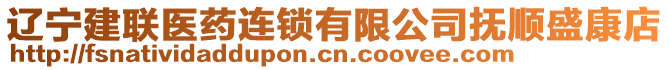 辽宁建联医药连锁有限公司抚顺盛康店
http://fsnatividaddupon.cn.coovee.com